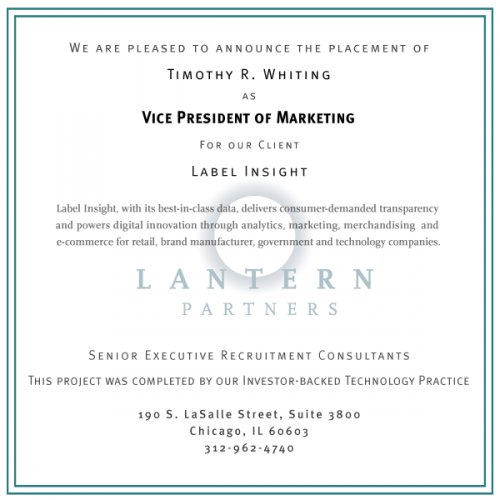 We are pleased to announce the placement of

Timothy R. Whiting

as

Vice President of Marketing

For our Client

Label Insight

Label Insight, with its best-in-class data, delivers consumer-demanded transparency and powers digital innovation through analytics, marketing, merchandising and e-commerce for retail, brand manufacturer, government and technology companies.

LANTERN
PARTNERS

Senior Executive Recruitment Consultants

This project was completed by our Investor-backed Technology Practice

190 S. LaSalle Street, Suite 3800
Chicago, IL 60603
312-962-4740